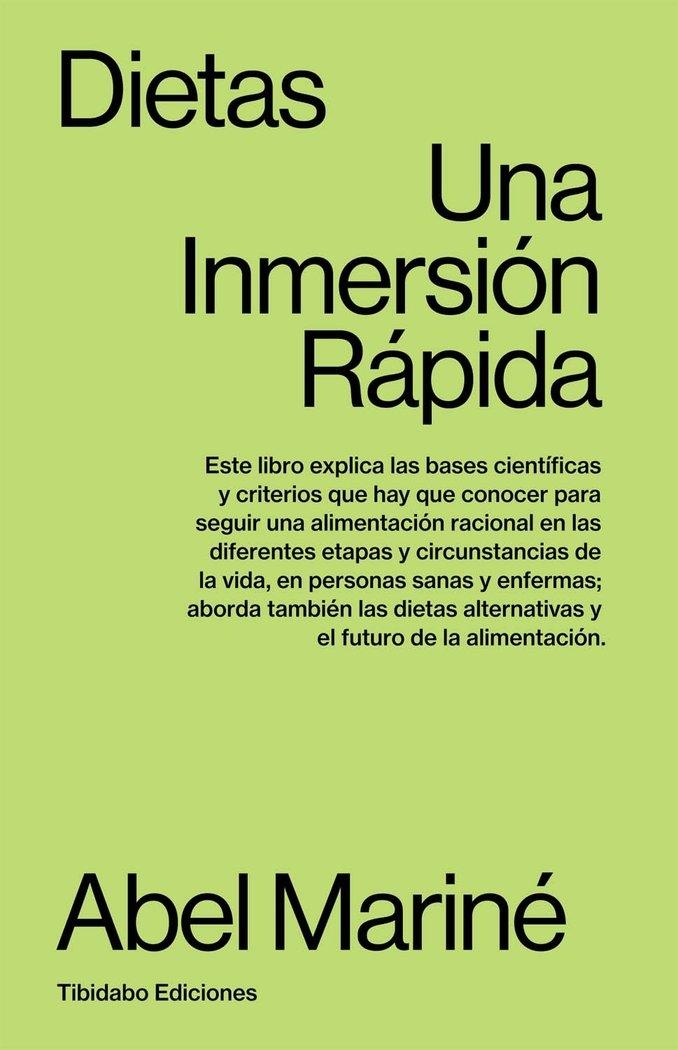 Dietas

Una Inmersión Rápida

Este libro explica las bases científicas y criterios que hay que conocer para seguir una alimentación racional en las diferentes etapas y circunstancias de la vida, en personas sanas y enfermas; aborda también las dietas alternativas y el futuro de la alimentación.

Abel Mariné

Tibidabo Ediciones